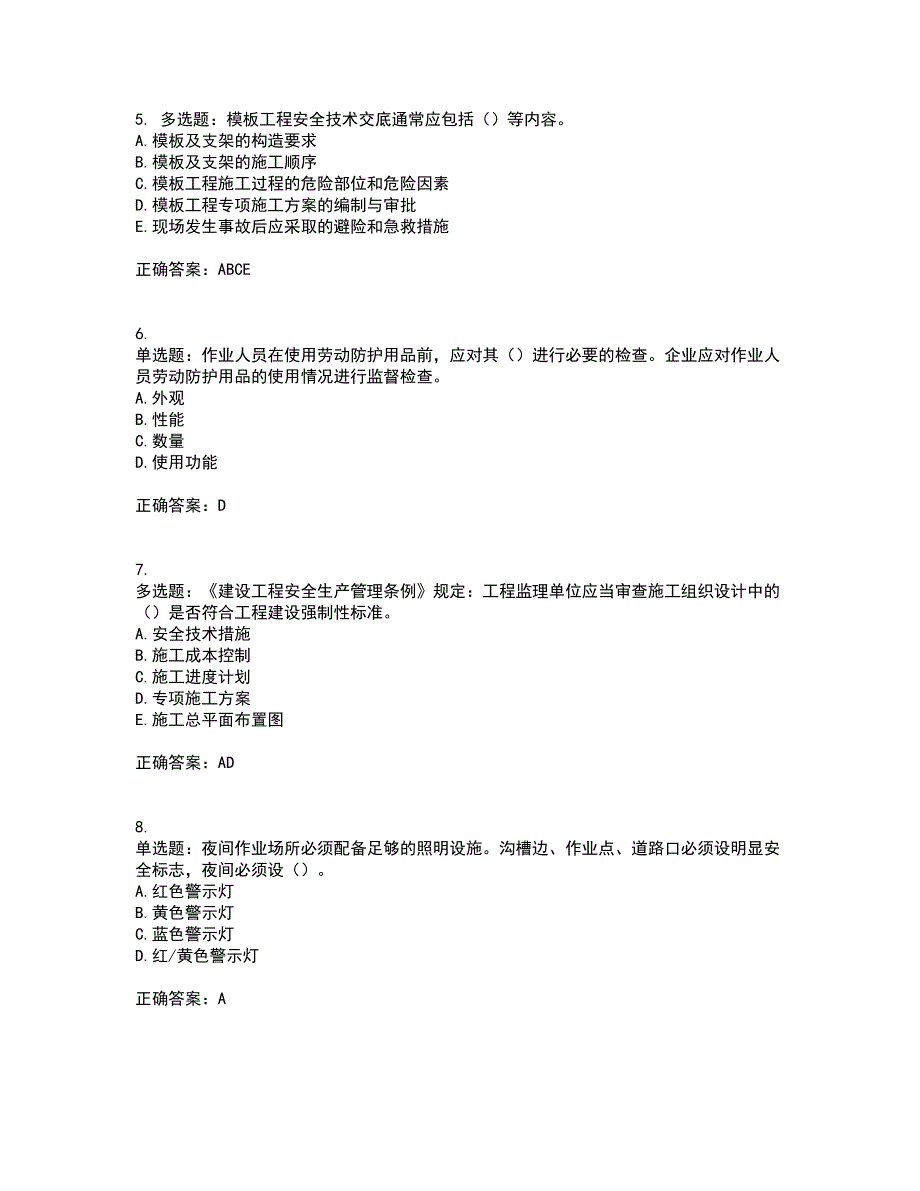 5. 多选题：模板工程安全技术交底通常应包括（）等内容。
A. 模板及支架的构造要求
B. 模板及支架的施工顺序
C. 模板工程施工过程的危险部位和危险因素
D. 模板工程专项施工方案的编制与审批
E. 现场发生事故后应采取的避险和急救措施

正确答案：ABCE

6.
单选题：作业人员在使用劳动防护用品前，应对其（）进行必要的检查。企业应对作业人员劳动防护用品的使用情况进行监督检查。
A. 外观
B. 性能
C. 数量
D. 使用功能

正确答案：D

7.
多选题：《建设工程安全生产管理条例》规定：工程监理单位应当审查施工组织设计中的（）是否符合工程建设强制性标准。
A. 安全技术措施
B. 施工成本控制
C. 施工进度计划
D. 专项施工方案
E. 施工总平面布置图

正确答案：AD

8.
单选题：夜间作业场所必须配备足够的照明设施。沟槽边、作业点、道路口必须设明显安全标志，夜间必须设（）。
A. 红色警示灯
B. 黄色警示灯
C. 蓝色警示灯
D. 红/黄色警示灯

正确答案：A